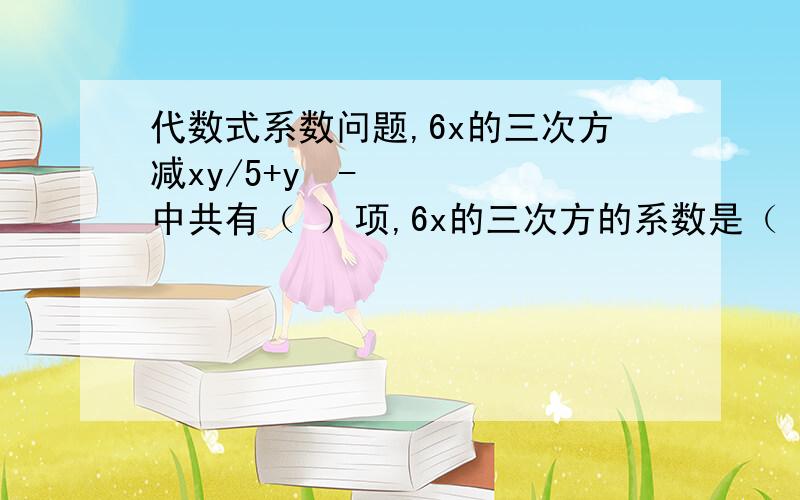 代数式系数问题,6x的三次方减xy/5+y -
中共有（ ）项,6x的三次方的系数是（